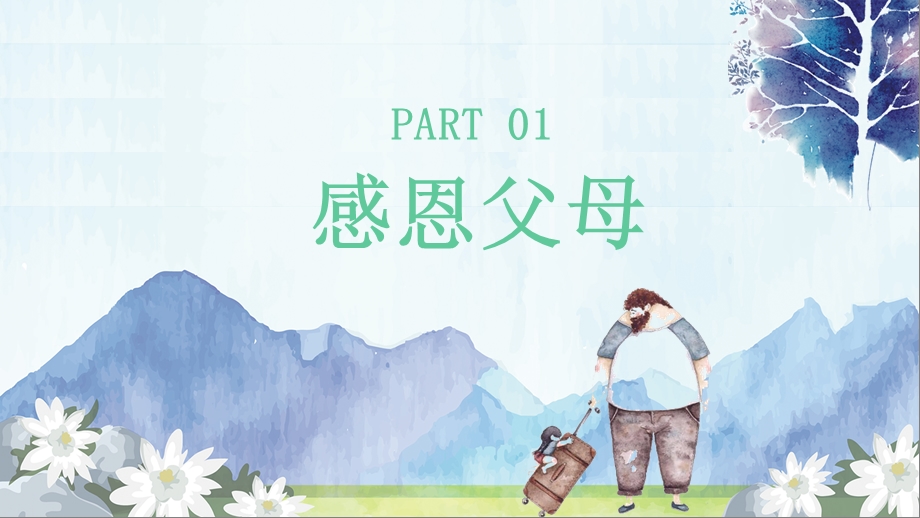 PART 01

感恩父母